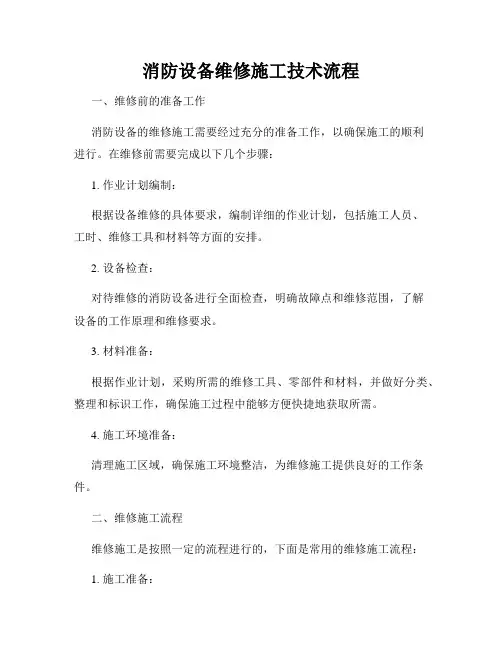 消防设备维修施工技术流程

一、维修前的准备工作

消防设备的维修施工需要经过充分的准备工作，以确保施工的顺利进行。在维修前需要完成以下几个步骤：

1. 作业计划编制：

根据设备维修的具体要求，编制详细的作业计划，包括施工人员、工时、维修工具和材料等方面的安排。

2. 设备检查：

对待维修的消防设备进行全面检查，明确故障点和维修范围，了解设备的工作原理和维修要求。

3. 材料准备：

根据作业计划，采购所需的维修工具、零部件和材料，并做好分类、整理和标识工作，确保施工过程中能够方便快捷地获取所需。

4. 施工环境准备：

清理施工区域，确保施工环境整洁，为维修施工提供良好的工作条件。

二、维修施工流程

维修施工是按照一定的流程进行的，下面是常用的维修施工流程：

1. 施工准备：